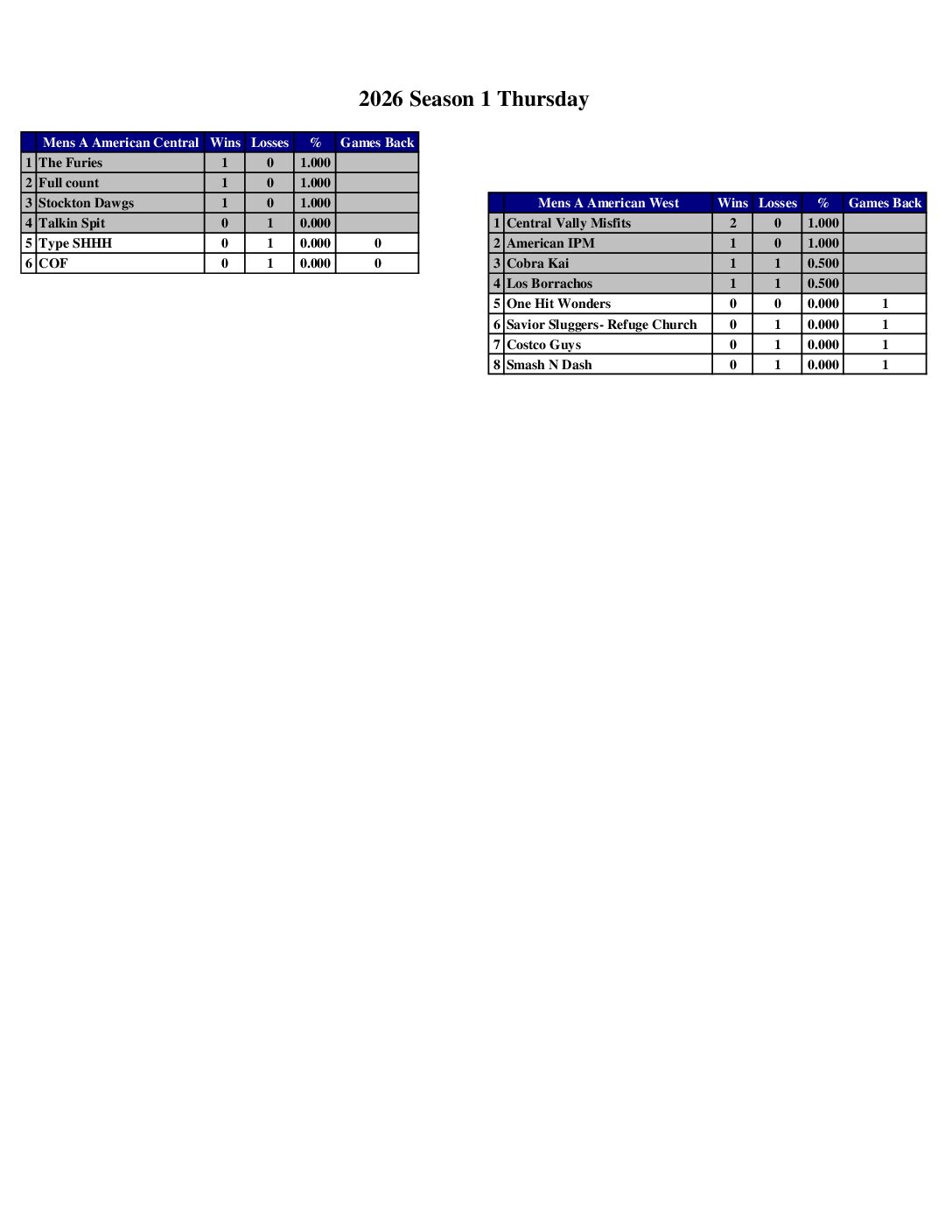 2026 Season 1 Thursday

| | Mens A American Central | Wins | Losses | % | Games Back |
|---|---|---|---|---|---|
| 1 | The Furies | 1 | 0 | 1.000 | |
| 2 | Full count | 1 | 0 | 1.000 | |
| 3 | Stockton Dawgs | 1 | 0 | 1.000 | |
| 4 | Talkin Spit | 0 | 1 | 0.000 | |
| 5 | Type SHHH | 0 | 1 | 0.000 | 0 |
| 6 | COF | 0 | 1 | 0.000 | 0 |

| | Mens A American West | Wins | Losses | % | Games Back |
|---|---|---|---|---|---|
| 1 | Central Vally Misfits | 2 | 0 | 1.000 | |
| 2 | American IPM | 1 | 0 | 1.000 | |
| 3 | Cobra Kai | 1 | 1 | 0.500 | |
| 4 | Los Borrachos | 1 | 1 | 0.500 | |
| 5 | One Hit Wonders | 0 | 0 | 0.000 | 1 |
| 6 | Savior Sluggers- Refuge Church | 0 | 1 | 0.000 | 1 |
| 7 | Costco Guys | 0 | 1 | 0.000 | 1 |
| 8 | Smash N Dash | 0 | 1 | 0.000 | 1 |